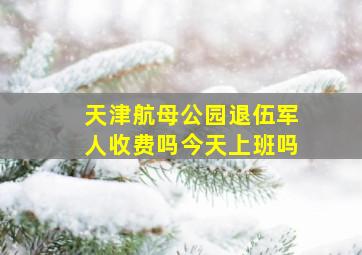 天津航母公园退伍军人收费吗今天上班吗